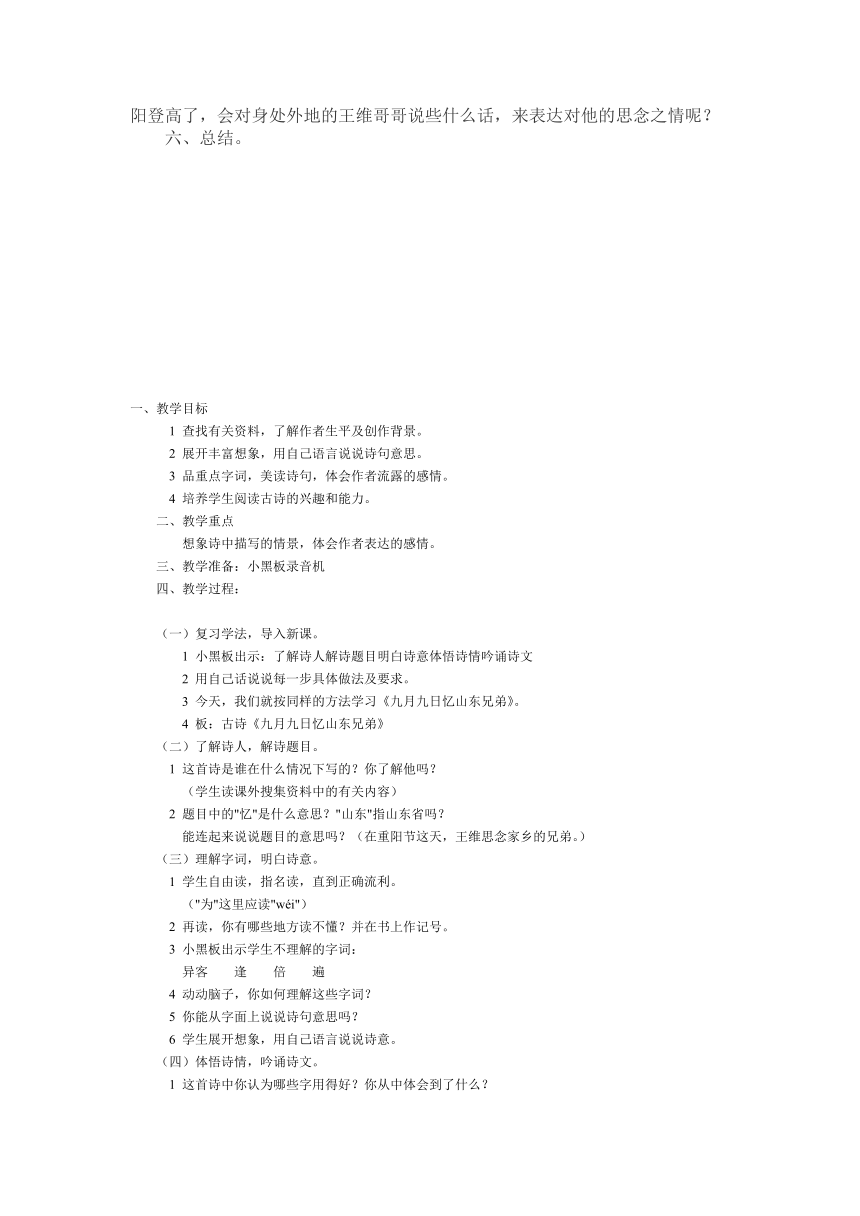 阳登高了，会对身处外地的王维哥哥说些什么话，来表达对他的思念之情呢？

六、总结。

一、教学目标

1 查找有关资料，了解作者生平及创作背景。

2 展开丰富想象，用自己语言说说诗句意思。

3 品重点字词，美读诗句，体会作者流露的感情。

4 培养学生阅读古诗的兴趣和能力。

二、教学重点

想象诗中描写的情景，体会作者表达的感情。

三、教学准备：小黑板录音机

四、教学过程：

（一）复习学法，导入新课。

1 小黑板出示：了解诗人解诗题目明白诗意体悟诗情吟诵诗文

2 用自己话说说每一步具体做法及要求。

3 今天，我们就按同样的方法学习《九月九日忆山东兄弟》。

4 板：古诗《九月九日忆山东兄弟》

（二）了解诗人，解诗题目。

1 这首诗是谁在什么情况下写的？你了解他吗？

（学生读课外搜集资料中的有关内容）

2 题目中的"忆"是什么意思？"山东"指山东省吗？

能连起来说说题目的意思吗？（在重阳节这天，王维思念家乡的兄弟。）

（三）理解字词，明白诗意。

1 学生自由读，指名读，直到正确流利。

（"为"这里应读"wéi"）

2 再读，你有哪些地方读不懂？并在书上作记号。

3 小黑板出示学生不理解的字词：

异客　逢　倍　遍

4 动动脑子，你如何理解这些字词？

5 你能从字面上说说诗句意思吗？

6 学生展开想象，用自己语言说说诗意。

（四）体悟诗情，吟诵诗文。

1 这首诗中你认为哪些字用得好？你从中体会到了什么？